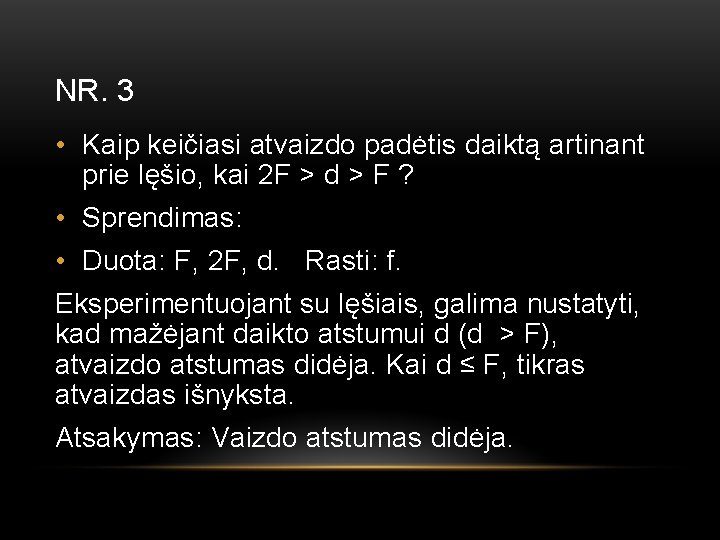 NR. 3

• Kaip keičiasi atvaizdo padėtis daiktą artinant prie lęšio, kai 2F > d > F ?

• Sprendimas:

• Duota: F, 2F, d. Rasti: f.

Eksperimentuojant su lęšiais, galima nustatyti, kad mažėjant daikto atstumui d (d > F), atvaizdo atstumas didėja. Kai d ≤ F, tikras atvaizdas išnyksta.

Atsakymas: Vaizdo atstumas didėja.